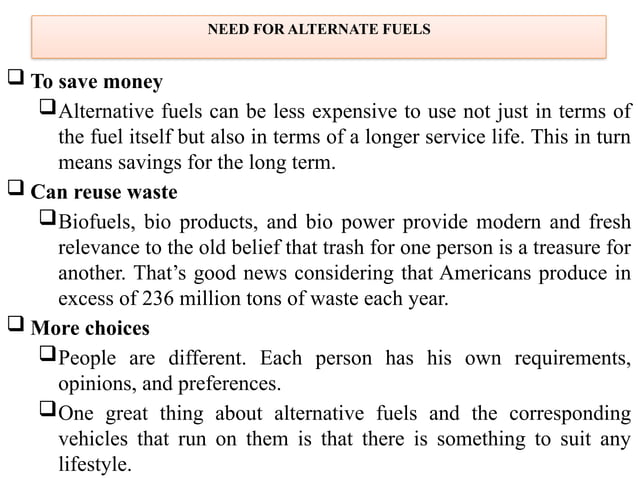 NEED FOR ALTERNATE FUELS

❑ To save money

❑ Alternative fuels can be less expensive to use not just in terms of the fuel itself but also in terms of a longer service life. This in turn means savings for the long term.

❑ Can reuse waste

❑ Biofuels, bio products, and bio power provide modern and fresh relevance to the old belief that trash for one person is a treasure for another. That's good news considering that Americans produce in excess of 236 million tons of waste each year.

❑ More choices

❑ People are different. Each person has his own requirements, opinions, and preferences.

❑ One great thing about alternative fuels and the corresponding vehicles that run on them is that there is something to suit any lifestyle.